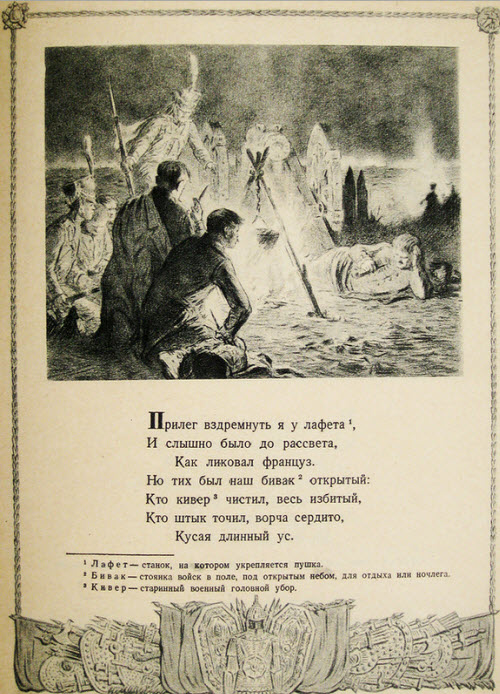 Прилег вздремнуть я у лафета $^1$,
И слышно было до рассвета,
Как ликовал француз.
Но тих был наш бивак $^2$ открытый:
Кто кивер $^3$ чистил, весь избитый,
Кто штык точил, ворча сердито,
Кусая длинный ус.

$^1$ Лафет — станок, на котором укрепляется пушка.
$^2$ Бивак — стоянка войск в поле, под открытым небом, для отдыха или ночлега.
$^3$ Кивер — старинный военный головной убор.